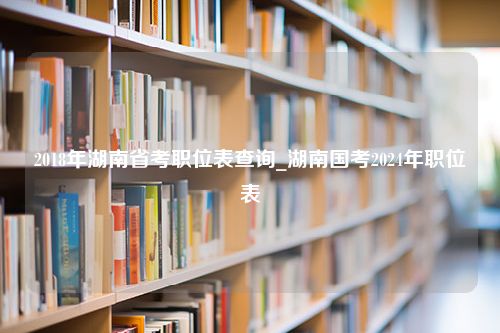 2018年湖南省考职位表查询_湖南国考2024年职位表